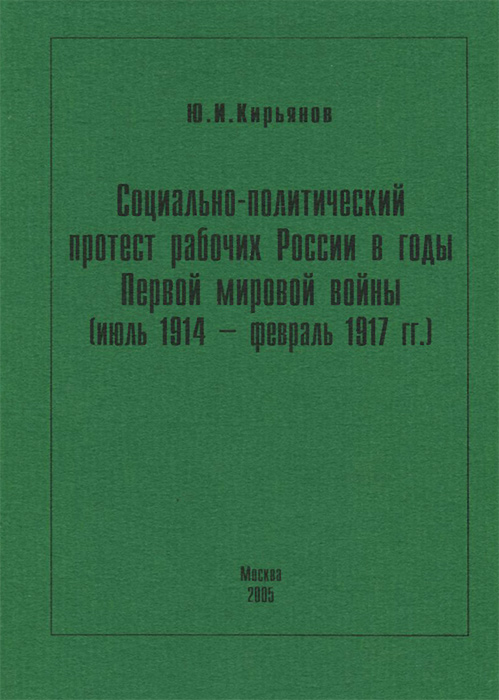 Ю.И.Кирьянов

Социально-политический протест рабочих России в годы Первой мировой войны (июль 1914 – февраль 1917 гг.)

Москва
2005